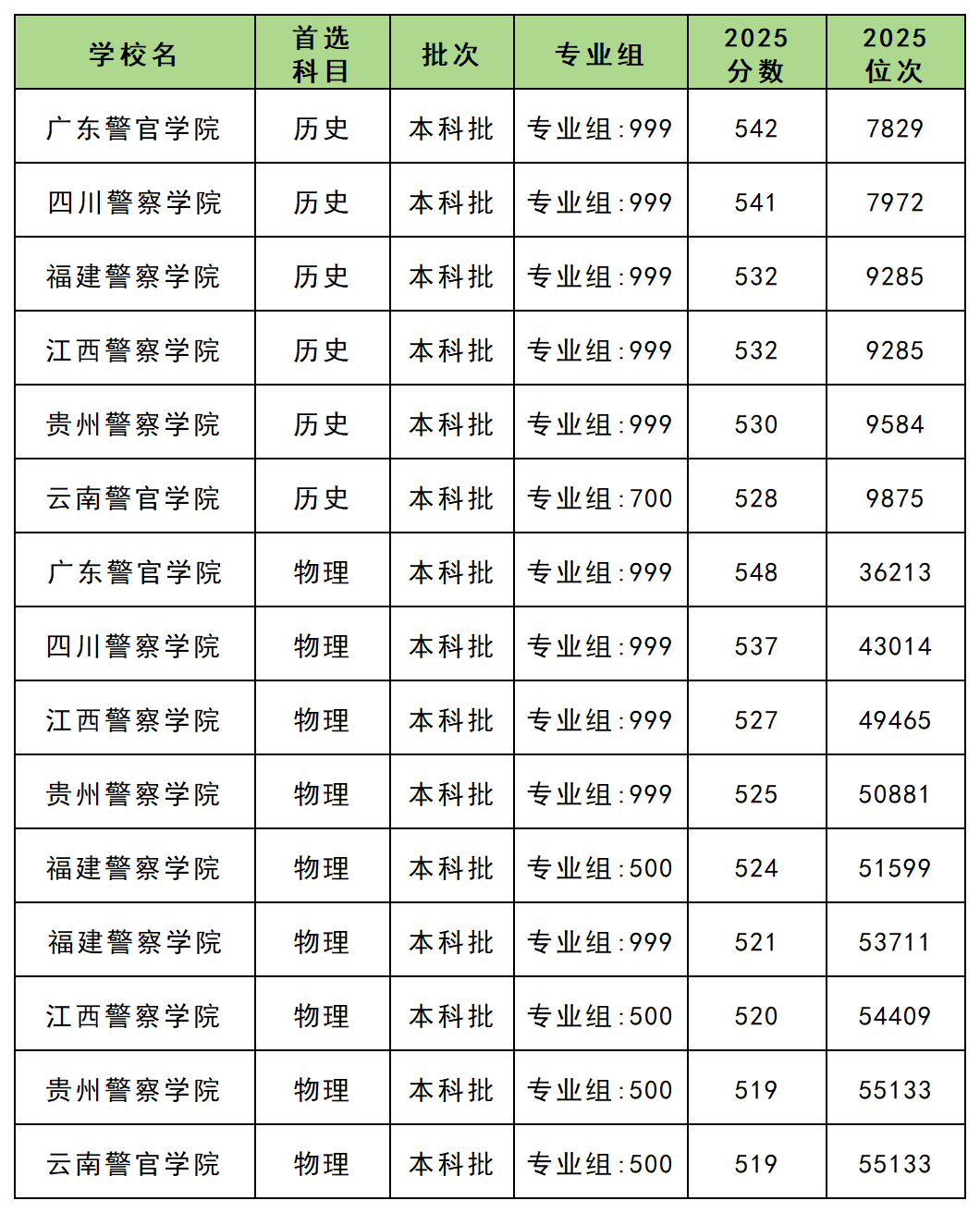 | 学校名 | 首选科目 | 批次 | 专业组 | 2025分数 | 2025位次 |
|---|---|---|---|---|---|
| 广东警官学院 | 历史 | 本科批 | 专业组:999 | 542 | 7829 |
| 四川警察学院 | 历史 | 本科批 | 专业组:999 | 541 | 7972 |
| 福建警察学院 | 历史 | 本科批 | 专业组:999 | 532 | 9285 |
| 江西警察学院 | 历史 | 本科批 | 专业组:999 | 532 | 9285 |
| 贵州警察学院 | 历史 | 本科批 | 专业组:999 | 530 | 9584 |
| 云南警官学院 | 历史 | 本科批 | 专业组:700 | 528 | 9875 |
| 广东警官学院 | 物理 | 本科批 | 专业组:999 | 548 | 36213 |
| 四川警察学院 | 物理 | 本科批 | 专业组:999 | 537 | 43014 |
| 江西警察学院 | 物理 | 本科批 | 专业组:999 | 527 | 49465 |
| 贵州警察学院 | 物理 | 本科批 | 专业组:999 | 525 | 50881 |
| 福建警察学院 | 物理 | 本科批 | 专业组:500 | 524 | 51599 |
| 福建警察学院 | 物理 | 本科批 | 专业组:999 | 521 | 53711 |
| 江西警察学院 | 物理 | 本科批 | 专业组:500 | 520 | 54409 |
| 贵州警察学院 | 物理 | 本科批 | 专业组:500 | 519 | 55133 |
| 云南警官学院 | 物理 | 本科批 | 专业组:500 | 519 | 55133 |